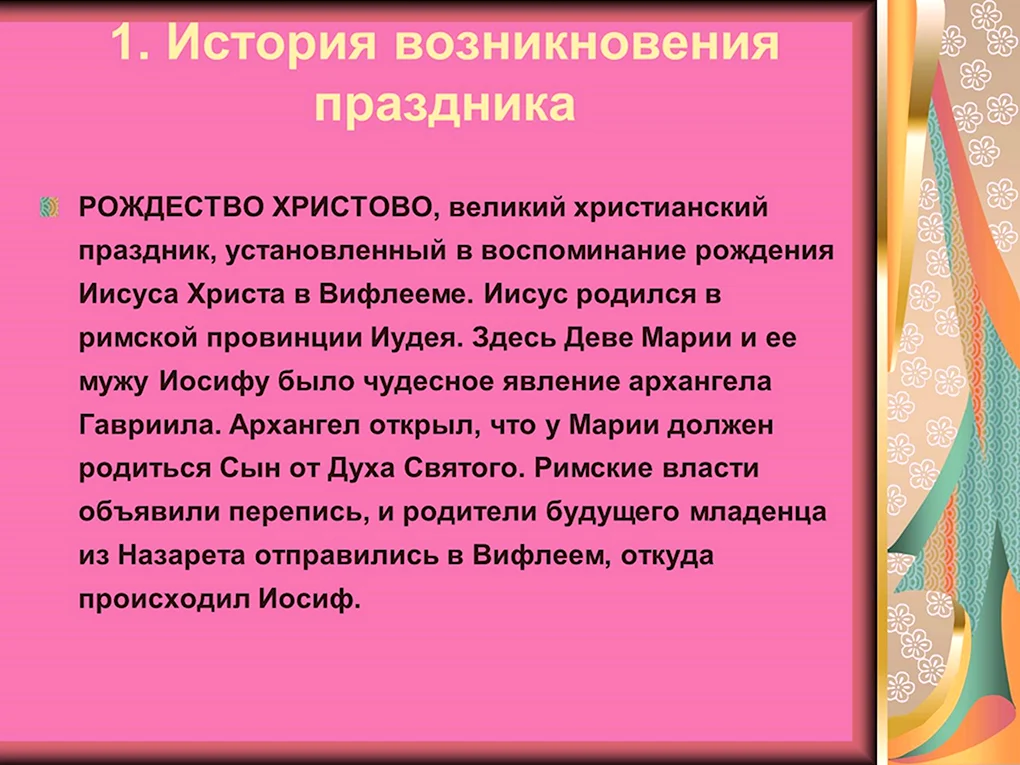 1. История возникновения праздника

РОЖДЕСТВО ХРИСТОВО, великий христианский праздник, установленный в воспоминание рождения Иисуса Христа в Вифлееме. Иисус родился в римской провинции Иудея. Здесь Деве Марии и ее мужу Иосифу было чудесное явление архангела Гавриила. Архангел открыл, что у Марии должен родиться Сын от Духа Святого. Римские власти объявили перепись, и родители будущего младенца из Назарета отправились в Вифлеем, откуда происходил Иосиф.